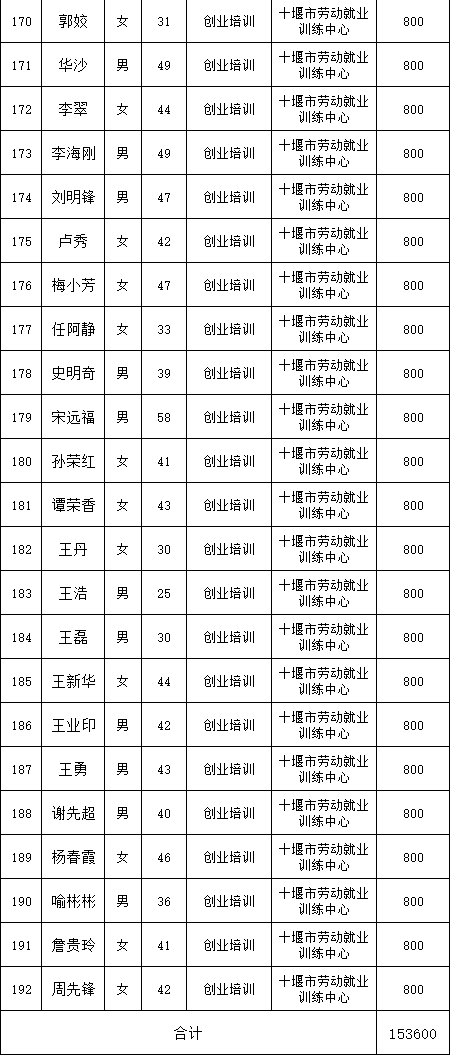 | 170 | 郭姣 | 女 | 31 | 创业培训 | 十堰市劳动就业训练中心 | 800 |
|---|---|---|---|---|---|---|
| 171 | 华沙 | 男 | 49 | 创业培训 | 十堰市劳动就业训练中心 | 800 |
| 172 | 李翠 | 女 | 44 | 创业培训 | 十堰市劳动就业训练中心 | 800 |
| 173 | 李海刚 | 男 | 49 | 创业培训 | 十堰市劳动就业训练中心 | 800 |
| 174 | 刘明锋 | 男 | 47 | 创业培训 | 十堰市劳动就业训练中心 | 800 |
| 175 | 卢秀 | 女 | 42 | 创业培训 | 十堰市劳动就业训练中心 | 800 |
| 176 | 梅小芳 | 女 | 47 | 创业培训 | 十堰市劳动就业训练中心 | 800 |
| 177 | 任阿静 | 女 | 33 | 创业培训 | 十堰市劳动就业训练中心 | 800 |
| 178 | 史明奇 | 男 | 39 | 创业培训 | 十堰市劳动就业训练中心 | 800 |
| 179 | 宋远福 | 男 | 58 | 创业培训 | 十堰市劳动就业训练中心 | 800 |
| 180 | 孙荣红 | 女 | 41 | 创业培训 | 十堰市劳动就业训练中心 | 800 |
| 181 | 谭荣香 | 女 | 43 | 创业培训 | 十堰市劳动就业训练中心 | 800 |
| 182 | 王丹 | 女 | 30 | 创业培训 | 十堰市劳动就业训练中心 | 800 |
| 183 | 王浩 | 男 | 25 | 创业培训 | 十堰市劳动就业训练中心 | 800 |
| 184 | 王磊 | 男 | 30 | 创业培训 | 十堰市劳动就业训练中心 | 800 |
| 185 | 王新华 | 女 | 44 | 创业培训 | 十堰市劳动就业训练中心 | 800 |
| 186 | 王业印 | 男 | 42 | 创业培训 | 十堰市劳动就业训练中心 | 800 |
| 187 | 王勇 | 男 | 43 | 创业培训 | 十堰市劳动就业训练中心 | 800 |
| 188 | 谢先超 | 男 | 40 | 创业培训 | 十堰市劳动就业训练中心 | 800 |
| 189 | 杨春霞 | 女 | 46 | 创业培训 | 十堰市劳动就业训练中心 | 800 |
| 190 | 喻彬彬 | 男 | 36 | 创业培训 | 十堰市劳动就业训练中心 | 800 |
| 191 | 詹贵玲 | 女 | 41 | 创业培训 | 十堰市劳动就业训练中心 | 800 |
| 192 | 周先锋 | 女 | 42 | 创业培训 | 十堰市劳动就业训练中心 | 800 |
| 合计 | | | | | | 153600 |